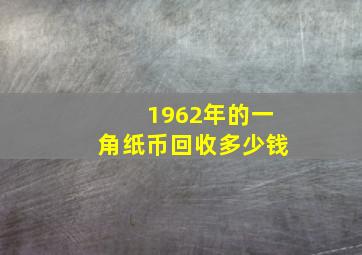 1962年的一角纸币回收多少钱